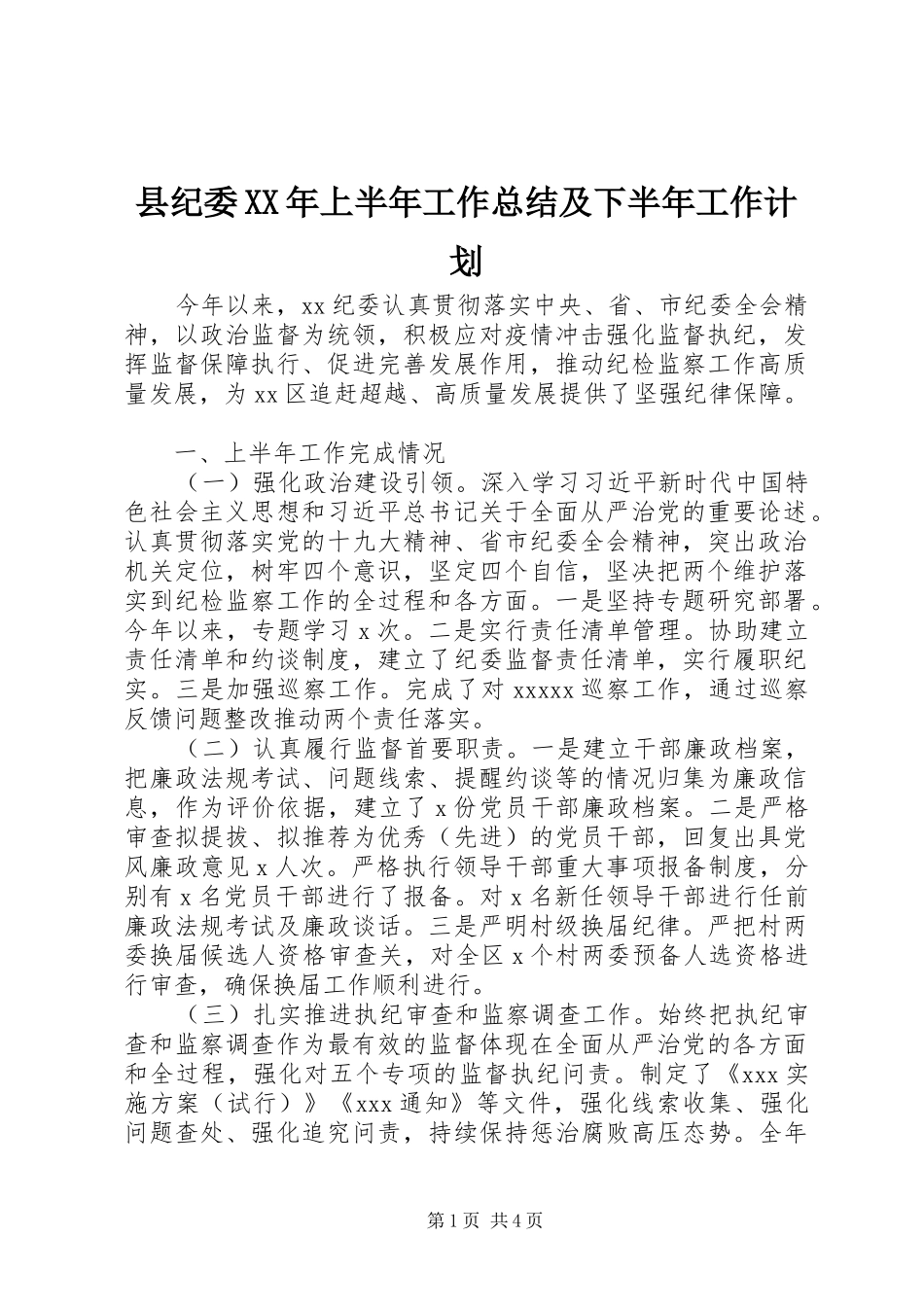 县纪委XX年上半年工作总结及下半年工作计划

今年以来，xx纪委认真贯彻落实中央、省、市纪委全会精神，以政治监督为统领，积极应对疫情冲击强化监督执纪，发挥监督保障执行、促进完善发展作用，推动纪检监察工作高质量发展，为xx区追赶超越、高质量发展提供了坚强纪律保障。

一、上半年工作完成情况

（一）强化政治建设引领。深入学习习近平新时代中国特色社会主义思想和习近平总书记关于全面从严治党的重要论述。认真贯彻落实党的十九大精神、省市纪委全会精神，突出政治机关定位，树牢四个意识，坚定四个自信，坚决把两个维护落实到纪检监察工作的全过程和各方面。一是坚持专题研究部署。今年以来，专题学习x次。二是实行责任清单管理。协助建立责任清单和约谈制度，建立了纪委监督责任清单，实行履职纪实。三是加强巡察工作。完成了对xxxxx巡察工作，通过巡察反馈问题整改推动两个责任落实。

（二）认真履行监督首要职责。一是建立干部廉政档案，把廉政法规考试、问题线索、提醒约谈等的情况归集为廉政信息，作为评价依据，建立了x份党员干部廉政档案。二是严格审查拟提拔、拟推荐为优秀（先进）的党员干部，回复出具党风廉政意见x人次。严格执行领导干部重大事项报备制度，分别有x名党员干部进行了报备。对x名新任领导干部进行任前廉政法规考试及廉政谈话。三是严明村级换届纪律。严把村两委换届候选人资格审查关，对全区x个村两委预备人选资格进行审查，确保换届工作顺利进行。

（三）扎实推进执纪审查和监察调查工作。始终把执纪审查和监察调查作为最有效的监督体现在全面从严治党的各方面和全过程，强化对五个专项的监督执纪问责。制定了《xxx实施方案（试行）》《xxx通知》等文件，强化线索收集、强化问题查处、强化追究问责，持续保持惩治腐败高压态势。全年

第1页 共4页